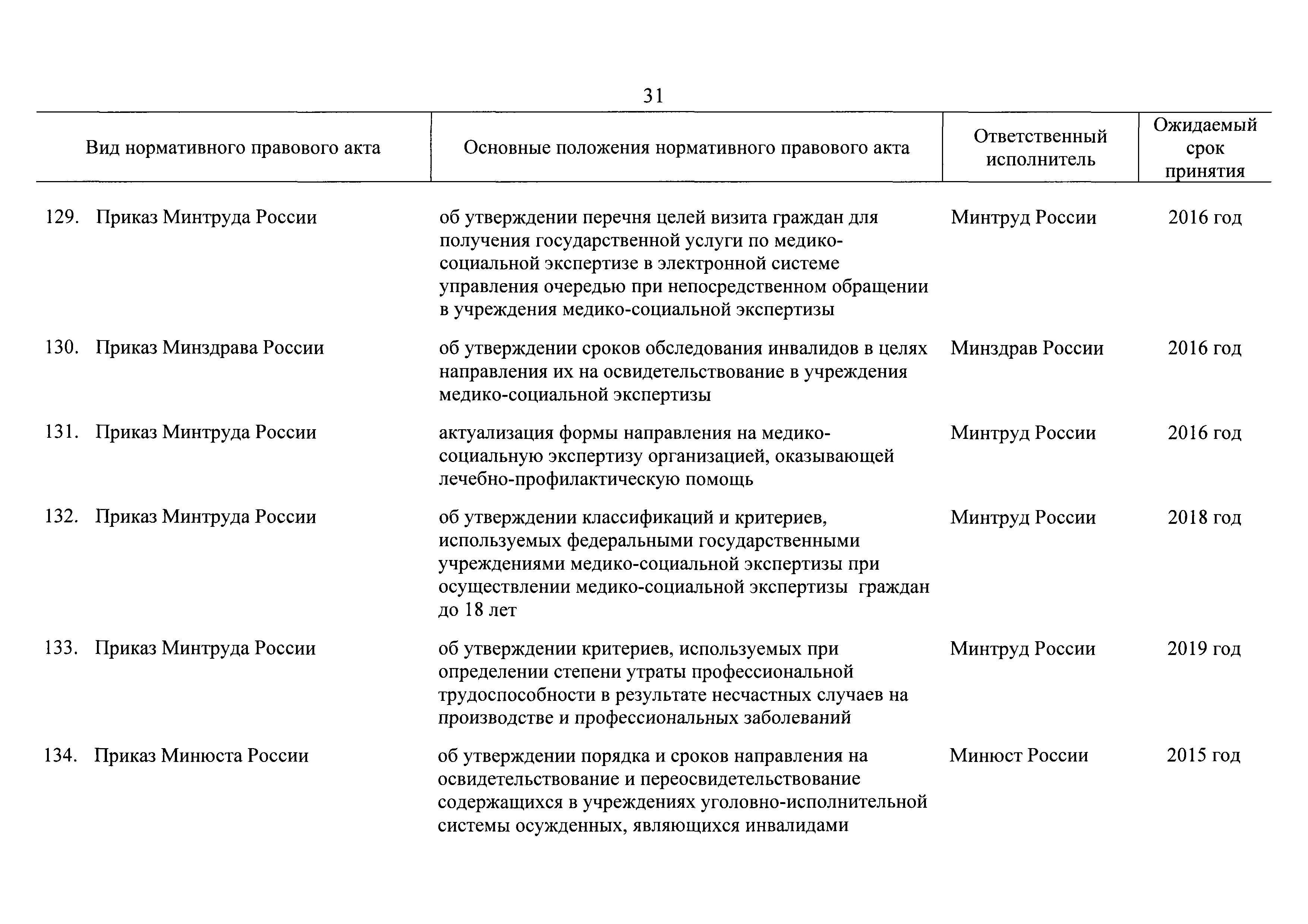 31

| Вид нормативного правового акта | Основные положения нормативного правового акта | Ответственный исполнитель | Ожидаемый срок принятия |
|---|---|---|---|
| 129. Приказ Минтруда России | об утверждении перечня целей визита граждан для получения государственной услуги по медико-социальной экспертизе в электронной системе управления очередью при непосредственном обращении в учреждения медико-социальной экспертизы | Минтруд России | 2016 год |
| 130. Приказ Минздрава России | об утверждении сроков обследования инвалидов в целях направления их на освидетельствование в учреждения медико-социальной экспертизы | Минздрав России | 2016 год |
| 131. Приказ Минтруда России | актуализация формы направления на медико-социальную экспертизу организацией, оказывающей лечебно-профилактическую помощь | Минтруд России | 2016 год |
| 132. Приказ Минтруда России | об утверждении классификаций и критериев, используемых федеральными государственными учреждениями медико-социальной экспертизы при осуществлении медико-социальной экспертизы граждан до 18 лет | Минтруд России | 2018 год |
| 133. Приказ Минтруда России | об утверждении критериев, используемых при определении степени утраты профессиональной трудоспособности в результате несчастных случаев на производстве и профессиональных заболеваний | Минтруд России | 2019 год |
| 134. Приказ Минюста России | об утверждении порядка и сроков направления на освидетельствование и переосвидетельствование содержащихся в учреждениях уголовно-исполнительной системы осужденных, являющихся инвалидами | Минюст России | 2015 год |